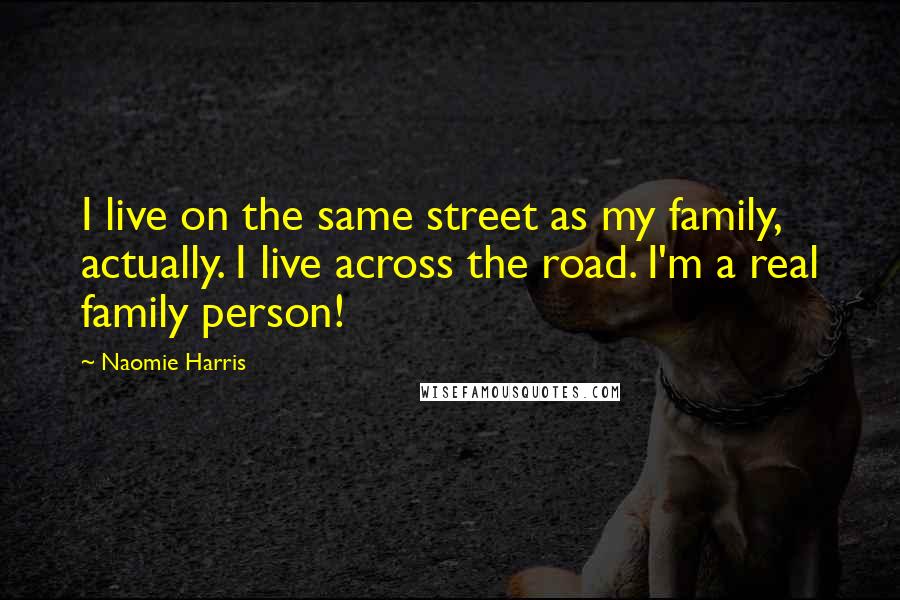 I live on the same street as my family, actually. I live across the road. I'm a real family person!

~ Naomie Harris

WISEFAMOUSQUOTES.COM